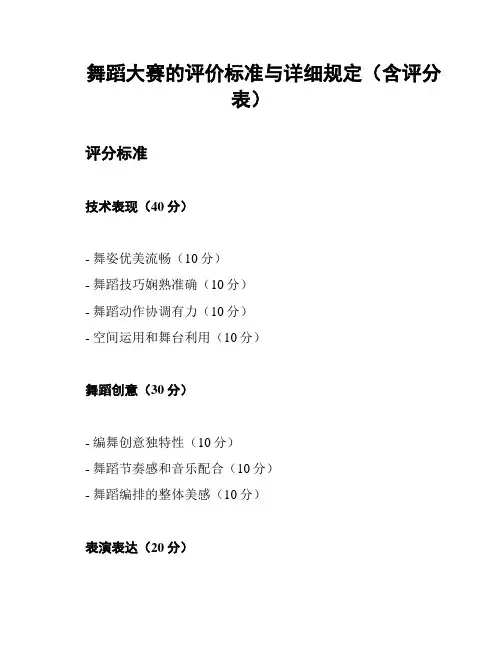 舞蹈大赛的评价标准与详细规定（含评分表）

评分标准

技术表现（40 分）

- 舞姿优美流畅（10 分）
- 舞蹈技巧娴熟准确（10 分）
- 舞蹈动作协调有力（10 分）
- 空间运用和舞台利用（10 分）

舞蹈创意（30 分）

- 编舞创意独特性（10 分）
- 舞蹈节奏感和音乐配合（10 分）
- 舞蹈编排的整体美感（10 分）

表演表达（20 分）